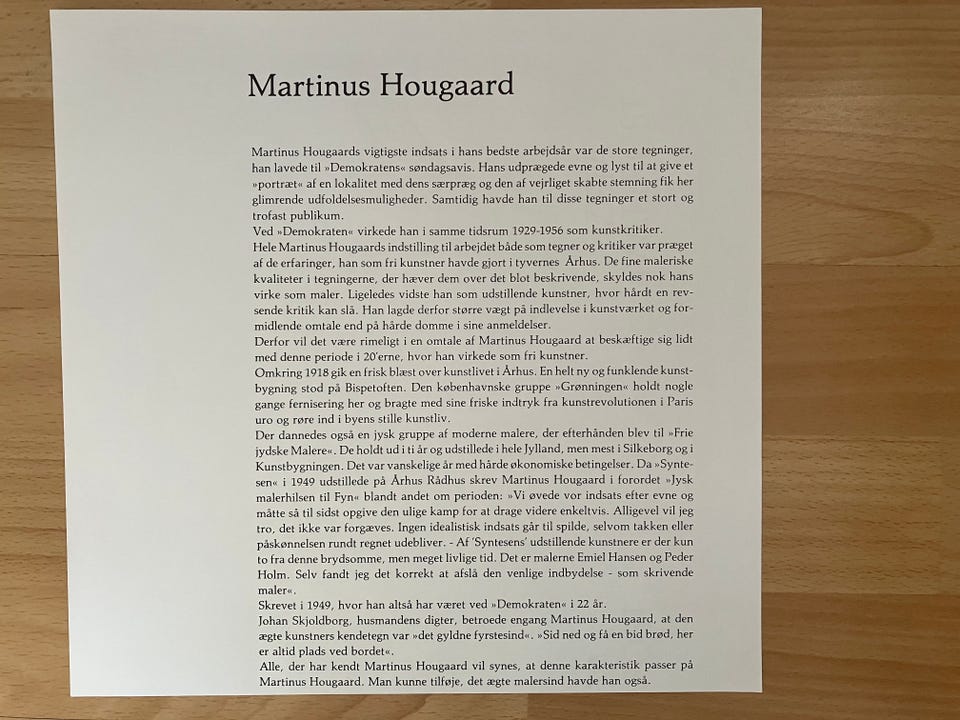 Martinus Hougaard

Martinus Hougaards vigtigste indsats i hans bedste arbejdsår var de store tegninger, han lavede til »Demokratens« søndagsavis. Hans udprægede evne og lyst til at give et »portræt« af en lokalitet med dens særpræg og den af vejrliget skabte stemning fik her glimrende udfoldelsesmuligheder. Samtidig havde han til disse tegninger et stort og trofast publikum.

Ved »Demokraten« virkede han i samme tidsrum 1929-1956 som kunstkritiker.

Hele Martinus Hougaards indstilling til arbejdet både som tegner og kritiker var præget af de erfaringer, han som fri kunstner havde gjort i tyvernes Århus. De fine maleriske kvaliteter i tegningerne, der hæver dem over det blot beskrivende, skyldes nok hans virke som maler. Ligeledes vidste han som udstillende kunstner, hvor hårdt en revsende kritik kan slå. Han lagde derfor større vægt på indlevelse i kunstværket og formidlende omtale end på hårde domme i sine anmeldelser.

Derfor vil det være rimeligt i en omtale af Martinus Hougaard at beskæftige sig lidt med denne periode i 20'erne, hvor han virkede som fri kunstner.

Omkring 1918 gik en frisk blæst over kunstlivet i Århus. En helt ny og funklende kunstbygning stod på Bispetoften. Den københavnske gruppe »Grønningen« holdt nogle gange fernisering her og bragte med sine friske indtryk fra kunstrevolutionen i Paris uro og røre ind i byens stille kunstliv.

Der dannedes også en jysk gruppe af moderne malere, der efterhånden blev til »Frie jydske Malere«. De holdt ud i ti år og udstillede i hele Jylland, men mest i Silkeborg og i Kunstbygningen. Det var vanskelige år med hårde økonomiske betingelser. Da »Syntesen« i 1949 udstillede på Århus Rådhus skrev Martinus Hougaard i forordet »Jysk malerhilsen til Fyn« blandt andet om perioden: »Vi øvede vor indsats efter evne og måtte så til sidst opgive den ulige kamp for at drage videre enkeltvis. Alligevel vil jeg tro, det ikke var forgæves. Ingen idealistisk indsats går til spilde, selvom takken eller påskønnelsen rundt regnet udebliver. - Af 'Syntesens' udstillende kunstnere er der kun to fra denne brydsomme, men meget livlige tid. Det er malerne Emiel Hansen og Peder Holm. Selv fandt jeg det korrekt at afslå den venlige indbydelse - som skrivende maler«.

Skrevet i 1949, hvor han altså har været ved »Demokraten« i 22 år.

Johan Skjoldborg, husmandens digter, betroede engang Martinus Hougaard, at den ægte kunstners kendetegn var »det gyldne fyrstesind«. »Sid ned og få en bid brød, her er altid plads ved bordet«.

Alle, der har kendt Martinus Hougaard vil synes, at denne karakteristik passer på Martinus Hougaard. Man kunne tilføje, det ægte malersind havde han også.